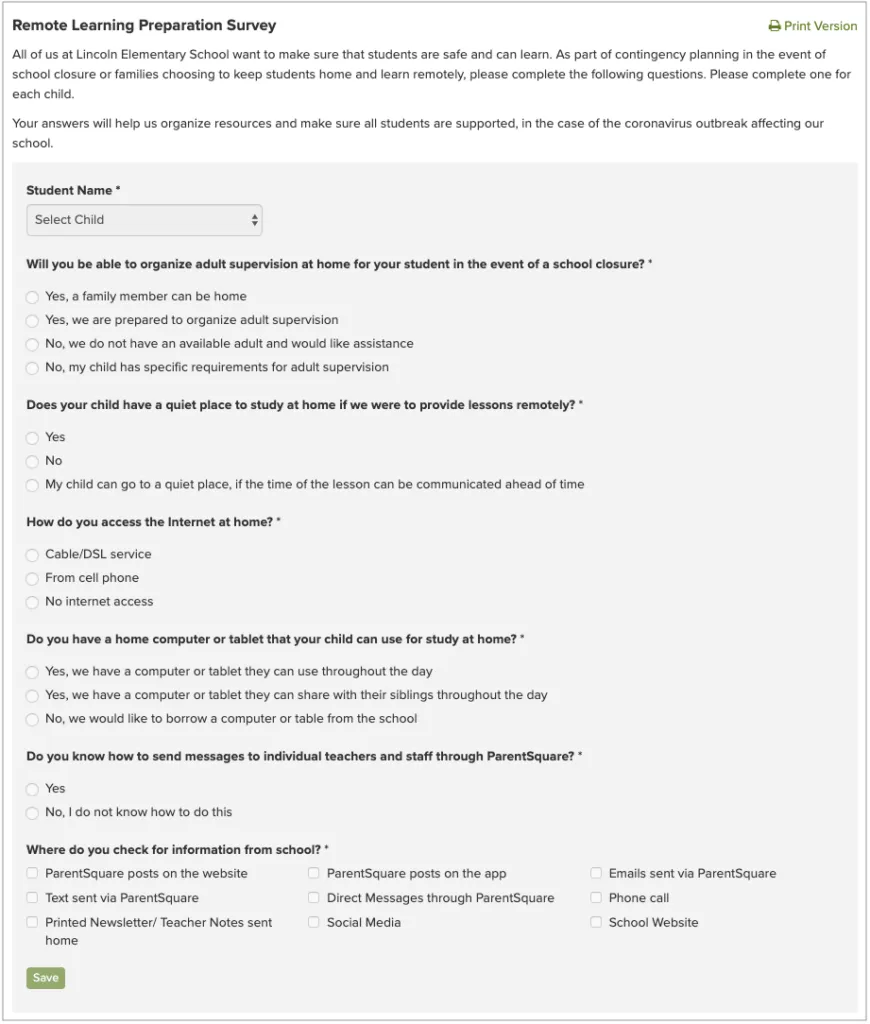 Remote Learning Preparation Survey

Print Version

All of us at Lincoln Elementary School want to make sure that students are safe and can learn. As part of contingency planning in the event of school closure or families choosing to keep students home and learn remotely, please complete the following questions. Please complete one for each child.

Your answers will help us organize resources and make sure all students are supported, in the case of the coronavirus outbreak affecting our school.

Student Name *

Select Child

Will you be able to organize adult supervision at home for your student in the event of a school closure? *

Yes, a family member can be home
Yes, we are prepared to organize adult supervision
No, we do not have an available adult and would like assistance
No, my child has specific requirements for adult supervision

Does your child have a quiet place to study at home if we were to provide lessons remotely? *

Yes
No
My child can go to a quiet place, if the time of the lesson can be communicated ahead of time

How do you access the Internet at home? *

Cable/DSL service
From cell phone
No internet access

Do you have a home computer or tablet that your child can use for study at home? *

Yes, we have a computer or tablet they can use throughout the day
Yes, we have a computer or tablet they can share with their siblings throughout the day
No, we would like to borrow a computer or table from the school

Do you know how to send messages to individual teachers and staff through ParentSquare? *

Yes
No, I do not know how to do this

Where do you check for information from school? *

ParentSquare posts on the website
Text sent via ParentSquare
Printed Newsletter/ Teacher Notes sent home
ParentSquare posts on the app
Direct Messages through ParentSquare
Social Media
Emails sent via ParentSquare
Phone call
School Website

Save